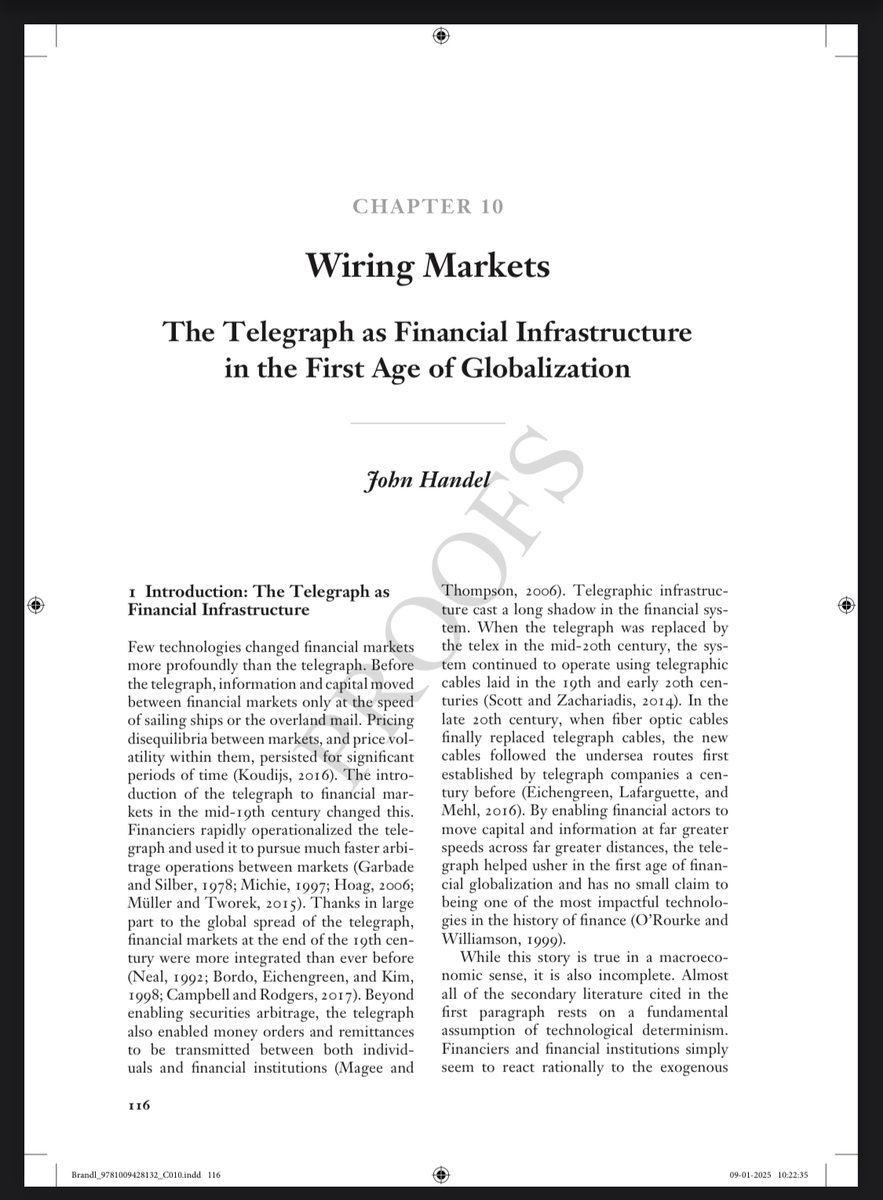 CHAPTER 10

Wiring Markets

The Telegraph as Financial Infrastructure in the First Age of Globalization

John Handel

PROOFS

1 Introduction: The Telegraph as Financial Infrastructure

Few technologies changed financial markets more profoundly than the telegraph. Before the telegraph, information and capital moved between financial markets only at the speed of sailing ships or the overland mail. Pricing disequilibria between markets, and price volatility within them, persisted for significant periods of time (Koudijs, 2016). The introduction of the telegraph to financial markets in the mid-19th century changed this. Financiers rapidly operationalized the telegraph and used it to pursue much faster arbitrage operations between markets (Garbade and Silber, 1978; Michie, 1997; Hoag, 2006; Müller and Tworek, 2015). Thanks in large part to the global spread of the telegraph, financial markets at the end of the 19th century were more integrated than ever before (Neal, 1992; Bordo, Eichengreen, and Kim, 1998; Campbell and Rodgers, 2017). Beyond enabling securities arbitrage, the telegraph also enabled money orders and remittances to be transmitted between both individuals and financial institutions (Magee and Thompson, 2006). Telegraphic infrastructure cast a long shadow in the financial system. When the telegraph was replaced by the telex in the mid-20th century, the system continued to operate using telegraphic cables laid in the 19th and early 20th centuries (Scott and Zachariadis, 2014). In the late 20th century, when fiber optic cables finally replaced telegraph cables, the new cables followed the undersea routes first established by telegraph companies a century before (Eichengreen, Lafarguette, and Mehl, 2016). By enabling financial actors to move capital and information at far greater speeds across far greater distances, the telegraph helped usher in the first age of financial globalization and has no small claim to being one of the most impactful technologies in the history of finance (O'Rourke and Williamson, 1999).

While this story is true in a macroeconomic sense, it is also incomplete. Almost all of the secondary literature cited in the first paragraph rests on a fundamental assumption of technological determinism. Financiers and financial institutions simply seem to react rationally to the exogenous

116

Brandl_9781009428132_C010.indd 116

09-01-2025 10:22:35